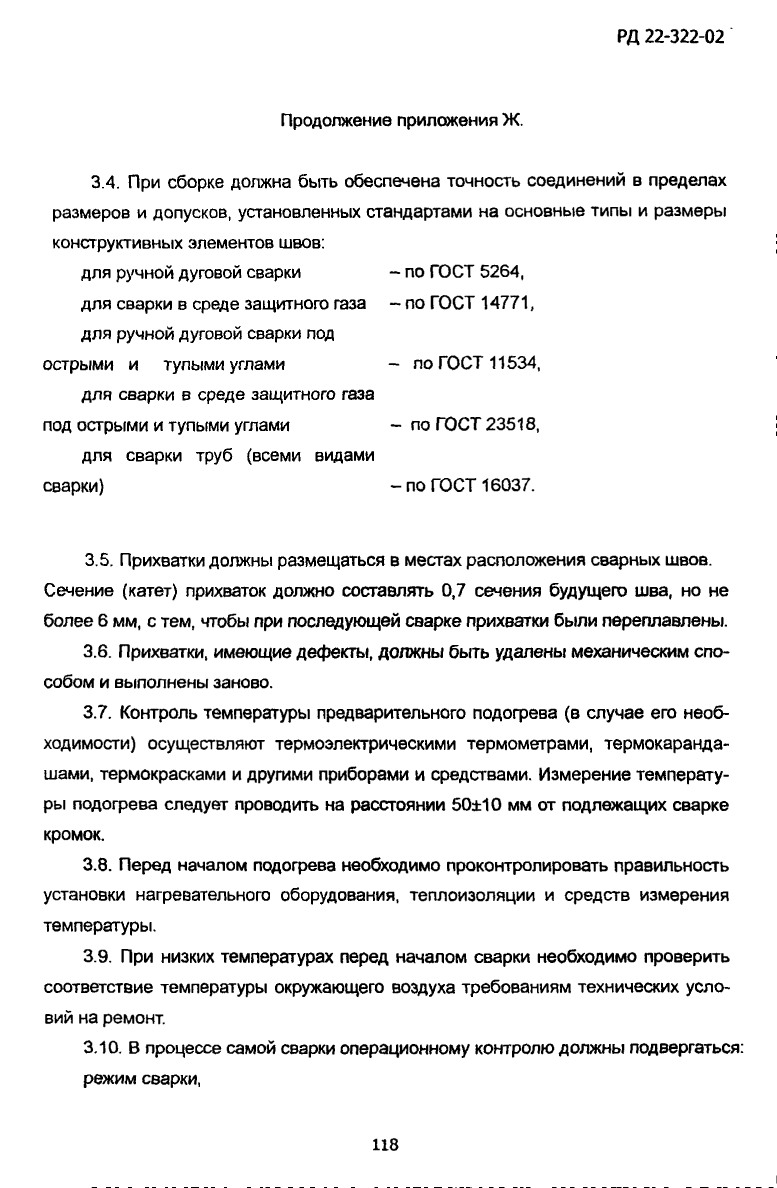 РД 22-322-02

Продолжение приложения Ж.

3.4. При сборке должна быть обеспечена точность соединений в пределах размеров и допусков, установленных стандартами на основные типы и размеры конструктивных элементов швов:

для ручной дуговой сварки – по ГОСТ 5264,

для сварки в среде защитного газа – по ГОСТ 14771,

для ручной дуговой сварки под острыми и тупыми углами – по ГОСТ 11534,

для сварки в среде защитного газа под острыми и тупыми углами – по ГОСТ 23518,

для сварки труб (всеми видами сварки) – по ГОСТ 16037.

3.5. Прихватки должны размещаться в местах расположения сварных швов. Сечение (катет) прихваток должно составлять 0,7 сечения будущего шва, но не более 6 мм, с тем, чтобы при последующей сварке прихватки были переплавлены.

3.6. Прихватки, имеющие дефекты, должны быть удалены механическим способом и выполнены заново.

3.7. Контроль температуры предварительного подогрева (в случае его необходимости) осуществляют термоэлектрическими термометрами, термокарандашами, термокрасками и другими приборами и средствами. Измерение температуры подогрева следует проводить на расстоянии 50±10 мм от подлежащих сварке кромок.

3.8. Перед началом подогрева необходимо проконтролировать правильность установки нагревательного оборудования, теплоизоляции и средств измерения температуры.

3.9. При низких температурах перед началом сварки необходимо проверить соответствие температуры окружающего воздуха требованиям технических условий на ремонт.

3.10. В процессе самой сварки операционному контролю должны подвергаться:

режим сварки,

118